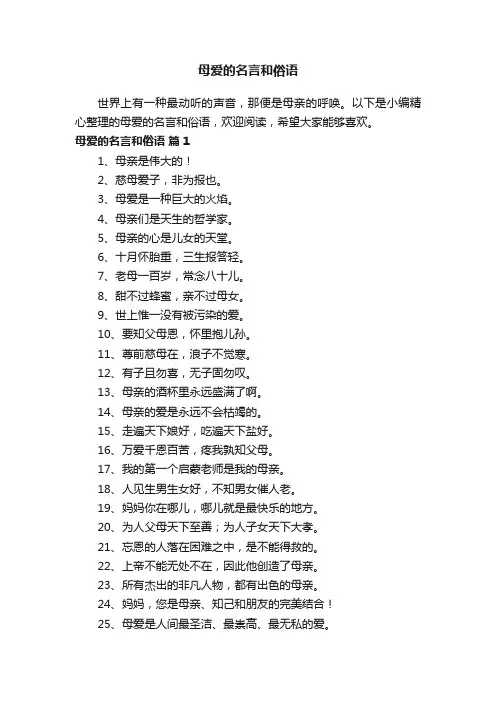 母爱的名言和俗语

世界上有一种最动听的声音，那便是母亲的呼唤。以下是小编精心整理的母爱的名言和俗语，欢迎阅读，希望大家能够喜欢。

母爱的名言和俗语 篇1

1、母亲是伟大的！

2、慈母爱子，非为报也。

3、母爱是一种巨大的火焰。

4、母亲们是天生的哲学家。

5、母亲的心是儿女的天堂。

6、十月怀胎重，三生报答轻。

7、老母一百岁，常念八十儿。

8、甜不过蜂蜜，亲不过母女。

9、世上惟一没有被污染的爱。

10、要知父母恩，怀里抱儿孙。

11、尊前慈母在，浪子不觉寒。

12、有子且勿喜，无子固勿叹。

13、母亲的酒杯里永远盛满了啊。

14、母亲的爱是永远不会枯竭的。

15、走遍天下娘好，吃遍天下盐好。

16、万爱千恩百苦，疼我孰知父母。

17、我的第一个启蒙老师是我的母亲。

18、人见生男生女好，不知男女催人老。

19、妈妈你在哪儿，哪儿就是最快乐的地方。

20、为人父母天下至善；为人子女天下大孝。

21、忘恩的人落在困难之中，是不能得救的。

22、上帝不能无处不在，因此他创造了母亲。

23、所有杰出的非凡人物，都有出色的母亲。

24、妈妈，您是母亲、知己和朋友的完美结合！

25、母爱是人间最圣洁、最崇高、最无私的爱。